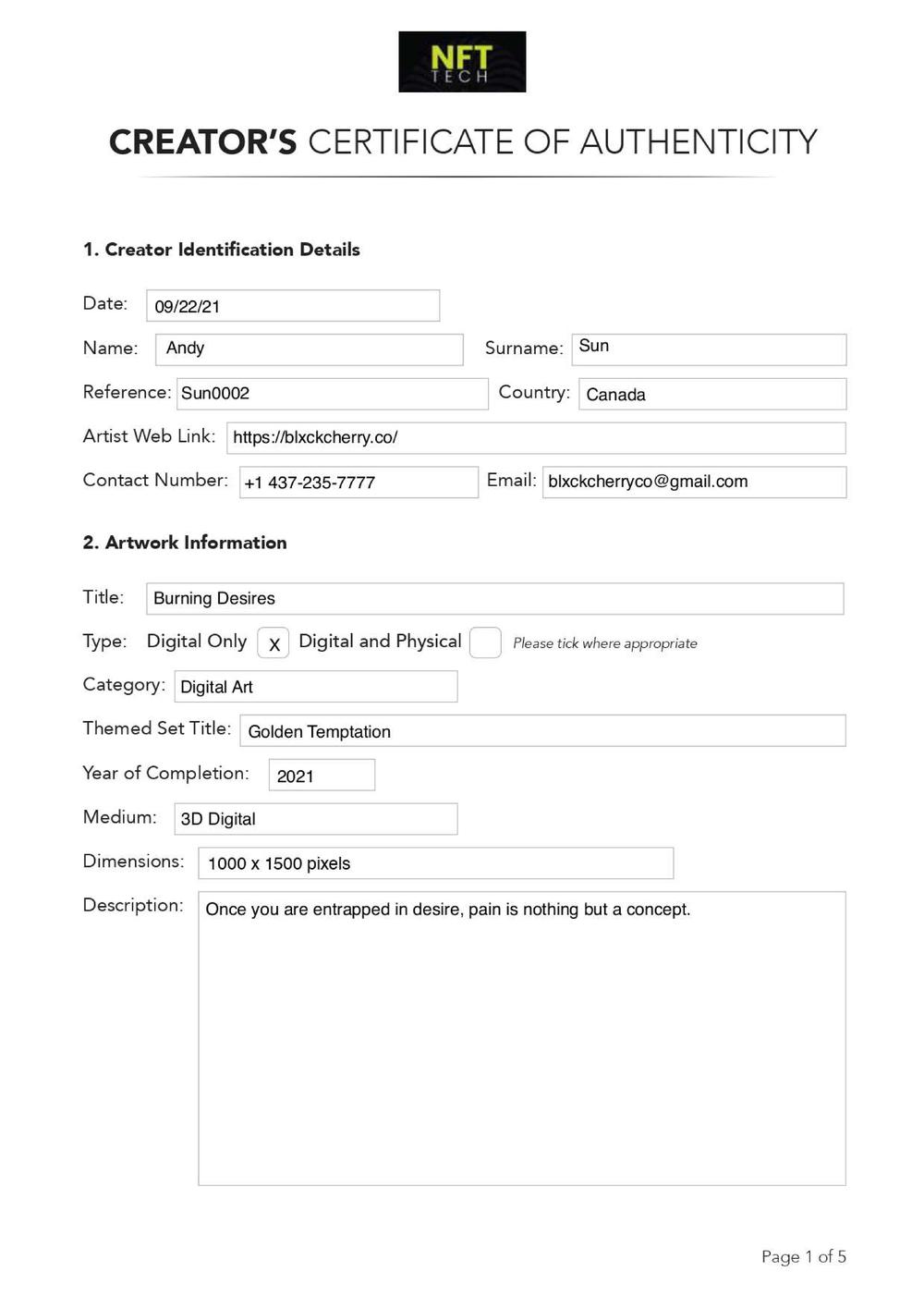 NFT TECH

CREATOR'S CERTIFICATE OF AUTHENTICITY

1. Creator Identification Details

Date: 09/22/21

Name: Andy Surname: Sun

Reference: Sun0002 Country: Canada

Artist Web Link: https://blxckcherry.co/

Contact Number: +1 437-235-7777 Email: blxckcherryco@gmail.com

2. Artwork Information

Title: Burning Desires

Type: Digital Only X Digital and Physical Please tick where appropriate

Category: Digital Art

Themed Set Title: Golden Temptation

Year of Completion: 2021

Medium: 3D Digital

Dimensions: 1000 x 1500 pixels

Description: Once you are entrapped in desire, pain is nothing but a concept.

Page 1 of 5